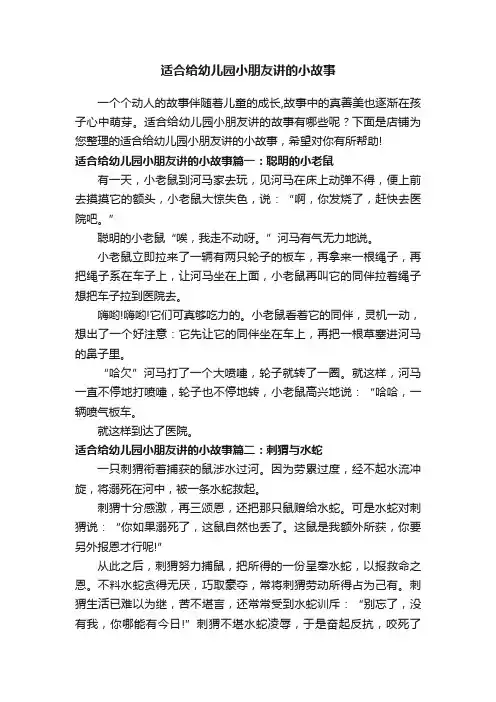 适合给幼儿园小朋友讲的小故事

一个个动人的故事伴随着儿童的成长,故事中的真善美也逐渐在孩子心中萌芽。适合给幼儿园小朋友讲的故事有哪些呢？下面是店铺为您整理的适合给幼儿园小朋友讲的小故事，希望对你有所帮助!

适合给幼儿园小朋友讲的小故事篇一：聪明的小老鼠

有一天，小老鼠到河马家去玩，见河马在床上动弹不得，便上前去摸摸它的额头，小老鼠大惊失色，说：“啊，你发烧了，赶快去医院吧。”

聪明的小老鼠“唉，我走不动呀。”河马有气无力地说。

小老鼠立即拉来了一辆有两只轮子的板车，再拿来一根绳子，再把绳子系在车子上，让河马坐在上面，小老鼠再叫它的同伴拉着绳子想把车子拉到医院去。

嗨哟!嗨哟!它们可真够吃力的。小老鼠看着它的同伴，灵机一动，想出了一个好注意：它先让它的同伴坐在车上，再把一根草塞进河马的鼻子里。

“哈欠”河马打了一个大喷嚏，轮子就转了一圈。就这样，河马一直不停地打喷嚏，轮子也不停地转，小老鼠高兴地说：“哈哈，一辆喷气板车。

就这样到达了医院。

适合给幼儿园小朋友讲的小故事篇二：刺猬与水蛇

一只刺猬衔着捕获的鼠涉水过河。因为劳累过度，经不起水流冲旋，将溺死在河中，被一条水蛇救起。

刺猬十分感激，再三颂恩，还把那只鼠赠给水蛇。可是水蛇对刺猬说：“你如果溺死了，这鼠自然也丢了。这鼠是我额外所获，你要另外报恩才行呢!”

从此之后，刺猬努力捕鼠，把所得的一份呈奉水蛇，以报救命之恩。不料水蛇贪得无厌，巧取豪夺，常将刺猬劳动所得占为己有。刺猬生活已难以为继，苦不堪言，还常常受到水蛇训斥：“别忘了，没有我，你哪能有今日!”刺猬不堪水蛇凌辱，于是奋起反抗，咬死了